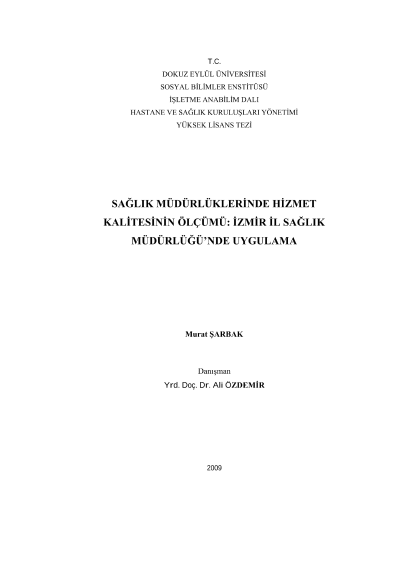 T.C.
DOKUZ EYLÜL ÜNİVERSİTESİ
SOSYAL BİLİMLER ENSTİTÜSÜ
İŞLETME ANABİLİM DALI
HASTANE VE SAĞLIK KURULUŞLARI YÖNETİMİ
YÜKSEK LİSANS TEZİ

SAĞLIK MÜDÜRLÜKLERİNDE HİZMET KALİTESİNİN ÖLÇÜMÜ: İZMİR İL SAĞLIK MÜDÜRLÜĞÜ'NDE UYGULAMA

Murat ŞARBAK

Danışman
Yrd. Doç. Dr. Ali ÖZDEMİR

2009